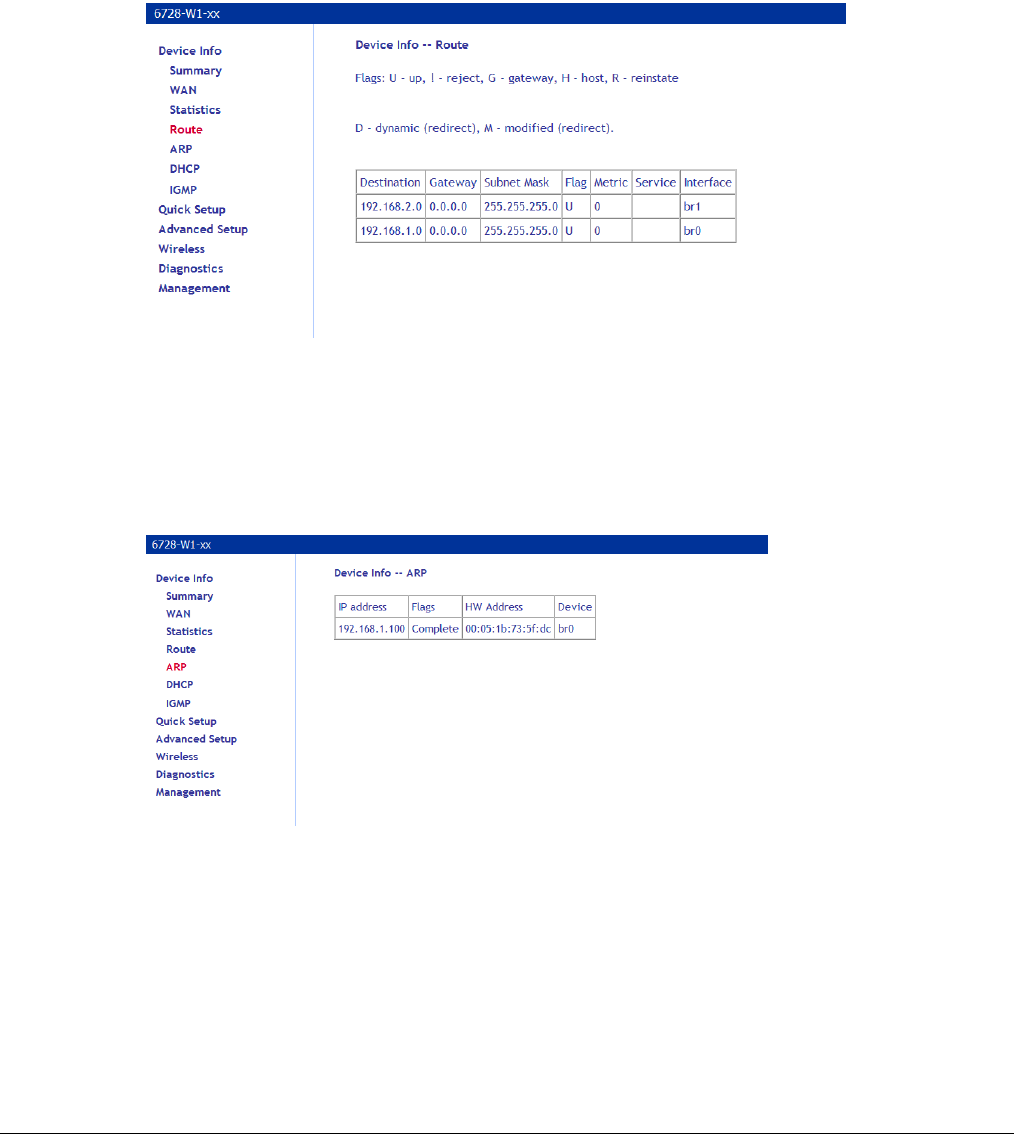 6728-W1-xx

Device Info
Summary
WAN
Statistics
Route
ARP
DHCP
IGMP
Quick Setup
Advanced Setup
Wireless
Diagnostics
Management

Device Info -- Route

Flags: U - up, ! - reject, G - gateway, H - host, R - reinstate

D - dynamic (redirect), M - modified (redirect).

| Destination | Gateway | Subnet Mask | Flag | Metric | Service | Interface |
|---|---|---|---|---|---|---|
| 192.168.2.0 | 0.0.0.0 | 255.255.255.0 | U | 0 | | br1 |
| 192.168.1.0 | 0.0.0.0 | 255.255.255.0 | U | 0 | | br0 |

6728-W1-xx

Device Info
Summary
WAN
Statistics
Route
ARP
DHCP
IGMP
Quick Setup
Advanced Setup
Wireless
Diagnostics
Management

Device Info -- ARP

| IP address | Flags | HW Address | Device |
|---|---|---|---|
| 192.168.1.100 | Complete | 00:05:1b:73:5f:dc | br0 |